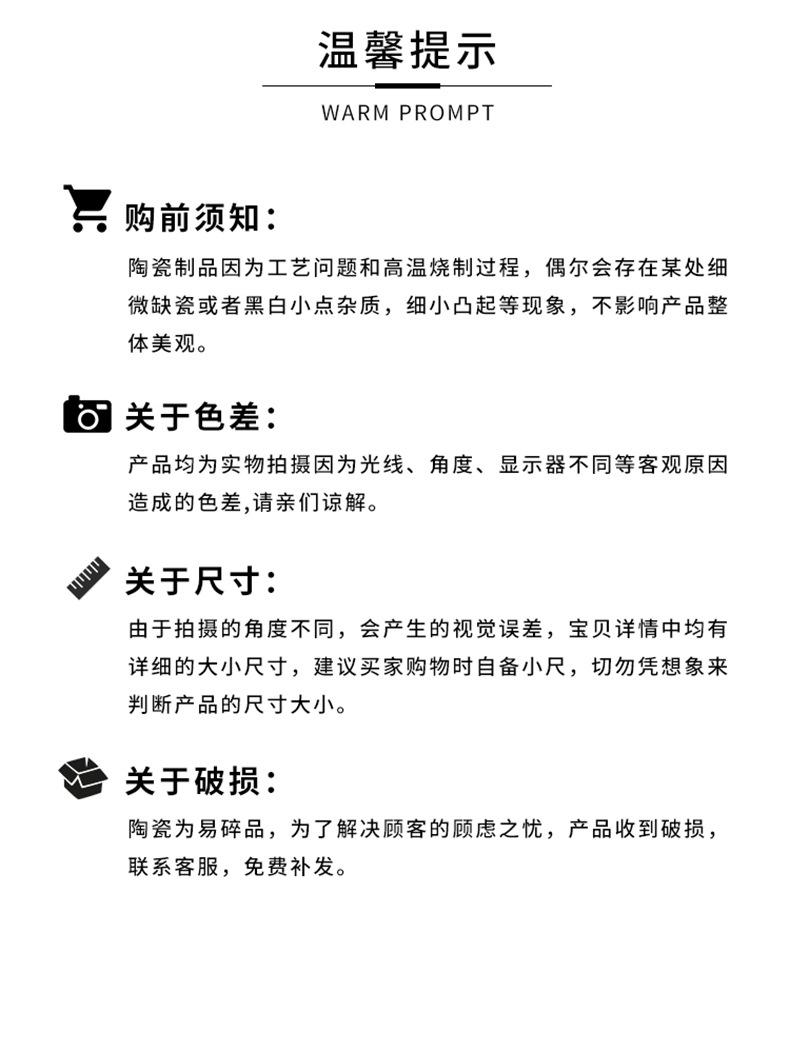 温馨提示

WARM PROMPT

购前须知：

陶瓷制品因为工艺问题和高温烧制过程，偶尔会存在某处细微缺瓷或者黑白小点杂质，细小凸起等现象，不影响产品整体美观。

关于色差：

产品均为实物拍摄因为光线、角度、显示器不同等客观原因造成的色差,请亲们谅解。

关于尺寸：

由于拍摄的角度不同，会产生的视觉误差，宝贝详情中均有详细的大小尺寸，建议买家购物时自备小尺，切勿凭想象来判断产品的尺寸大小。

关于破损：

陶瓷为易碎品，为了解决顾客的顾虑之忧，产品收到破损，联系客服，免费补发。